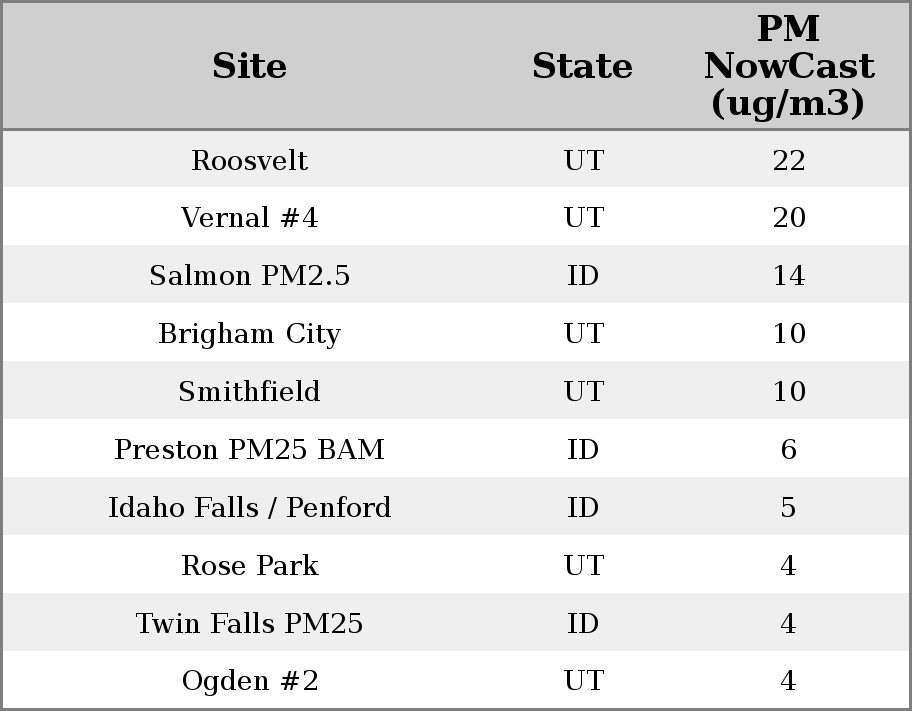 | Site | State | PM NowCast (ug/m3) |
|---|---|---|
| Roosvelt | UT | 22 |
| Vernal #4 | UT | 20 |
| Salmon PM2.5 | ID | 14 |
| Brigham City | UT | 10 |
| Smithfield | UT | 10 |
| Preston PM25 BAM | ID | 6 |
| Idaho Falls / Penford | ID | 5 |
| Rose Park | UT | 4 |
| Twin Falls PM25 | ID | 4 |
| Ogden #2 | UT | 4 |